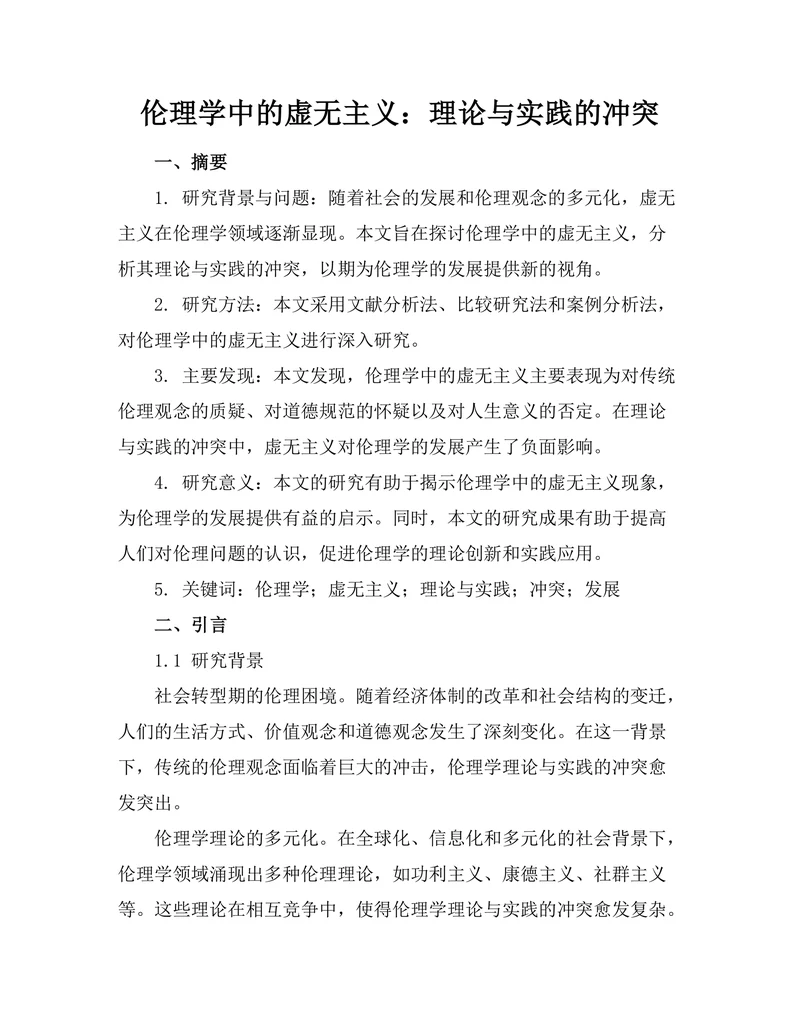 伦理学中的虚无主义：理论与实践的冲突

一、摘要

1. 研究背景与问题：随着社会的发展和伦理观念的多元化，虚无主义在伦理学领域逐渐显现。本文旨在探讨伦理学中的虚无主义，分析其理论与实践的冲突，以期为伦理学的发展提供新的视角。

2. 研究方法：本文采用文献分析法、比较研究法和案例分析法，对伦理学中的虚无主义进行深入研究。

3. 主要发现：本文发现，伦理学中的虚无主义主要表现为对传统伦理观念的质疑、对道德规范的怀疑以及对人生意义的否定。在理论与实践的冲突中，虚无主义对伦理学的发展产生了负面影响。

4. 研究意义：本文的研究有助于揭示伦理学中的虚无主义现象，为伦理学的发展提供有益的启示。同时，本文的研究成果有助于提高人们对伦理问题的认识，促进伦理学的理论创新和实践应用。

5. 关键词：伦理学；虚无主义；理论与实践；冲突；发展

二、引言

1.1 研究背景

社会转型期的伦理困境。随着经济体制的改革和社会结构的变迁，人们的生活方式、价值观念和道德观念发生了深刻变化。在这一背景下，传统的伦理观念面临着巨大的冲击，伦理学理论与实践的冲突愈发突出。

伦理学理论的多元化。在全球化、信息化和多元化的社会背景下，伦理学领域涌现出多种伦理理论，如功利主义、康德主义、社群主义等。这些理论在相互竞争中，使得伦理学理论与实践的冲突愈发复杂。